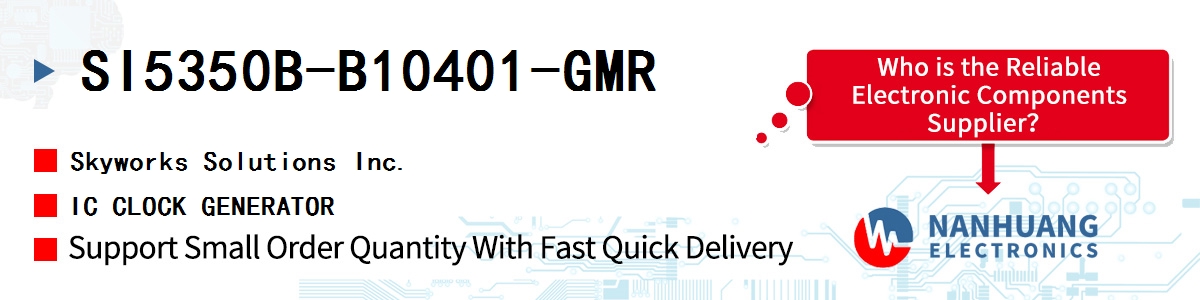 SI5350B-B10401-GMR

Skyworks Solutions Inc.

IC CLOCK GENERATOR

Support Small Order Quantity With Fast Quick Delivery

Who is the Reliable Electronic Components Supplier?

NANHUANG ELECTRONICS